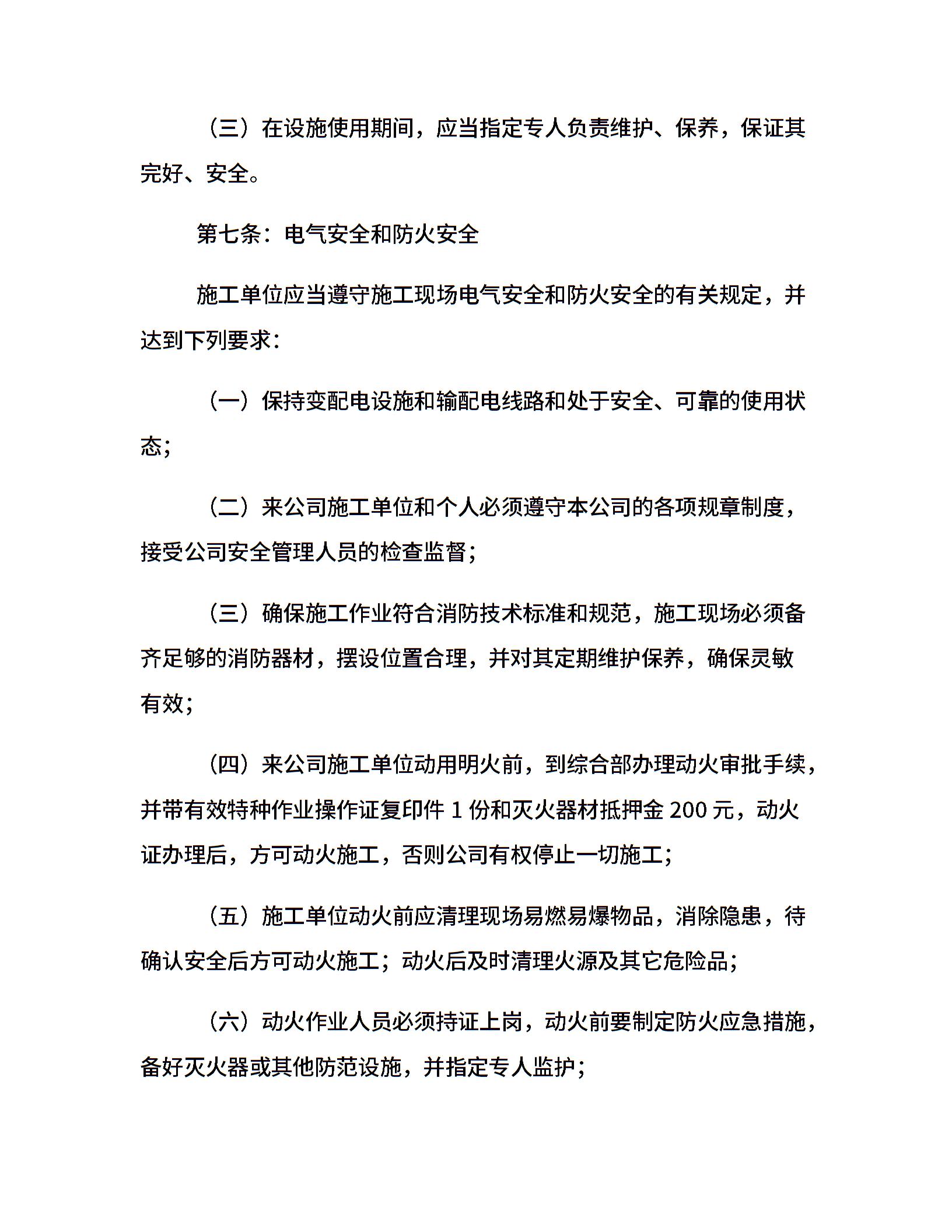 （三）在设施使用期间，应当指定专人负责维护、保养，保证其完好、安全。

第七条：电气安全和防火安全

施工单位应当遵守施工现场电气安全和防火安全的有关规定，并达到下列要求：

（一）保持变配电设施和输配电线路和处于安全、可靠的使用状态；

（二）来公司施工单位和个人必须遵守本公司的各项规章制度，接受公司安全管理人员的检查监督；

（三）确保施工作业符合消防技术标准和规范，施工现场必须备齐足够的消防器材，摆设位置合理，并对其定期维护保养，确保灵敏有效；

（四）来公司施工单位动用明火前，到综合部办理动火审批手续，并带有效特种作业操作证复印件 1 份和灭火器材抵押金 200 元，动火证办理后，方可动火施工，否则公司有权停止一切施工；

（五）施工单位动火前应清理现场易燃易爆物品，消除隐患，待确认安全后方可动火施工；动火后及时清理火源及其它危险品；

（六）动火作业人员必须持证上岗，动火前要制定防火应急措施，备好灭火器或其他防范设施，并指定专人监护；